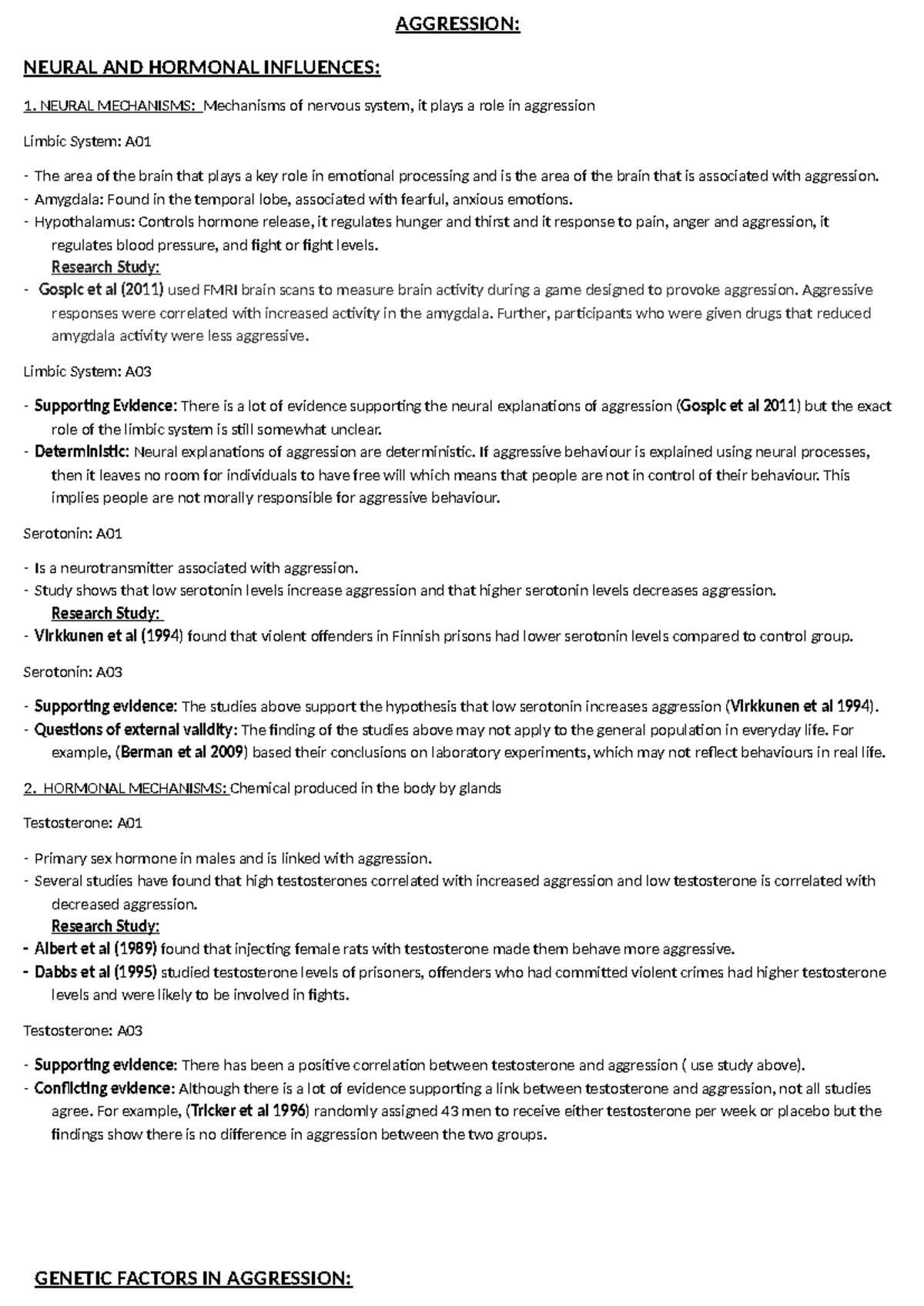 AGGRESSION:

NEURAL AND HORMONAL INFLUENCES:

1. NEURAL MECHANISMS: Mechanisms of nervous system, it plays a role in aggression

Limbic System: A01

- The area of the brain that plays a key role in emotional processing and is the area of the brain that is associated with aggression.
- Amygdala: Found in the temporal lobe, associated with fearful, anxious emotions.
- Hypothalamus: Controls hormone release, it regulates hunger and thirst and it response to pain, anger and aggression, it regulates blood pressure, and fight or fight levels.

Research Study:

- Gospic et al (2011) used FMRI brain scans to measure brain activity during a game designed to provoke aggression. Aggressive responses were correlated with increased activity in the amygdala. Further, participants who were given drugs that reduced amygdala activity were less aggressive.

Limbic System: A03

- Supporting Evidence: There is a lot of evidence supporting the neural explanations of aggression (Gospic et al 2011) but the exact role of the limbic system is still somewhat unclear.
- Deterministic: Neural explanations of aggression are deterministic. If aggressive behaviour is explained using neural processes, then it leaves no room for individuals to have free will which means that people are not in control of their behaviour. This implies people are not morally responsible for aggressive behaviour.

Serotonin: A01

- Is a neurotransmitter associated with aggression.
- Study shows that low serotonin levels increase aggression and that higher serotonin levels decreases aggression.

Research Study:

- Virkkunen et al (1994) found that violent offenders in Finnish prisons had lower serotonin levels compared to control group.

Serotonin: A03

- Supporting evidence: The studies above support the hypothesis that low serotonin increases aggression (Virkkunen et al 1994).
- Questions of external validity: The finding of the studies above may not apply to the general population in everyday life. For example, (Berman et al 2009) based their conclusions on laboratory experiments, which may not reflect behaviours in real life.

2. HORMONAL MECHANISMS: Chemical produced in the body by glands

Testosterone: A01

- Primary sex hormone in males and is linked with aggression.
- Several studies have found that high testosterones correlated with increased aggression and low testosterone is correlated with decreased aggression.

Research Study:

- Albert et al (1989) found that injecting female rats with testosterone made them behave more aggressive.
- Dabbs et al (1995) studied testosterone levels of prisoners, offenders who had committed violent crimes had higher testosterone levels and were likely to be involved in fights.

Testosterone: A03

- Supporting evidence: There has been a positive correlation between testosterone and aggression ( use study above).
- Conflicting evidence: Although there is a lot of evidence supporting a link between testosterone and aggression, not all studies agree. For example, (Tricker et al 1996) randomly assigned 43 men to receive either testosterone per week or placebo but the findings show there is no difference in aggression between the two groups.

GENETIC FACTORS IN AGGRESSION: